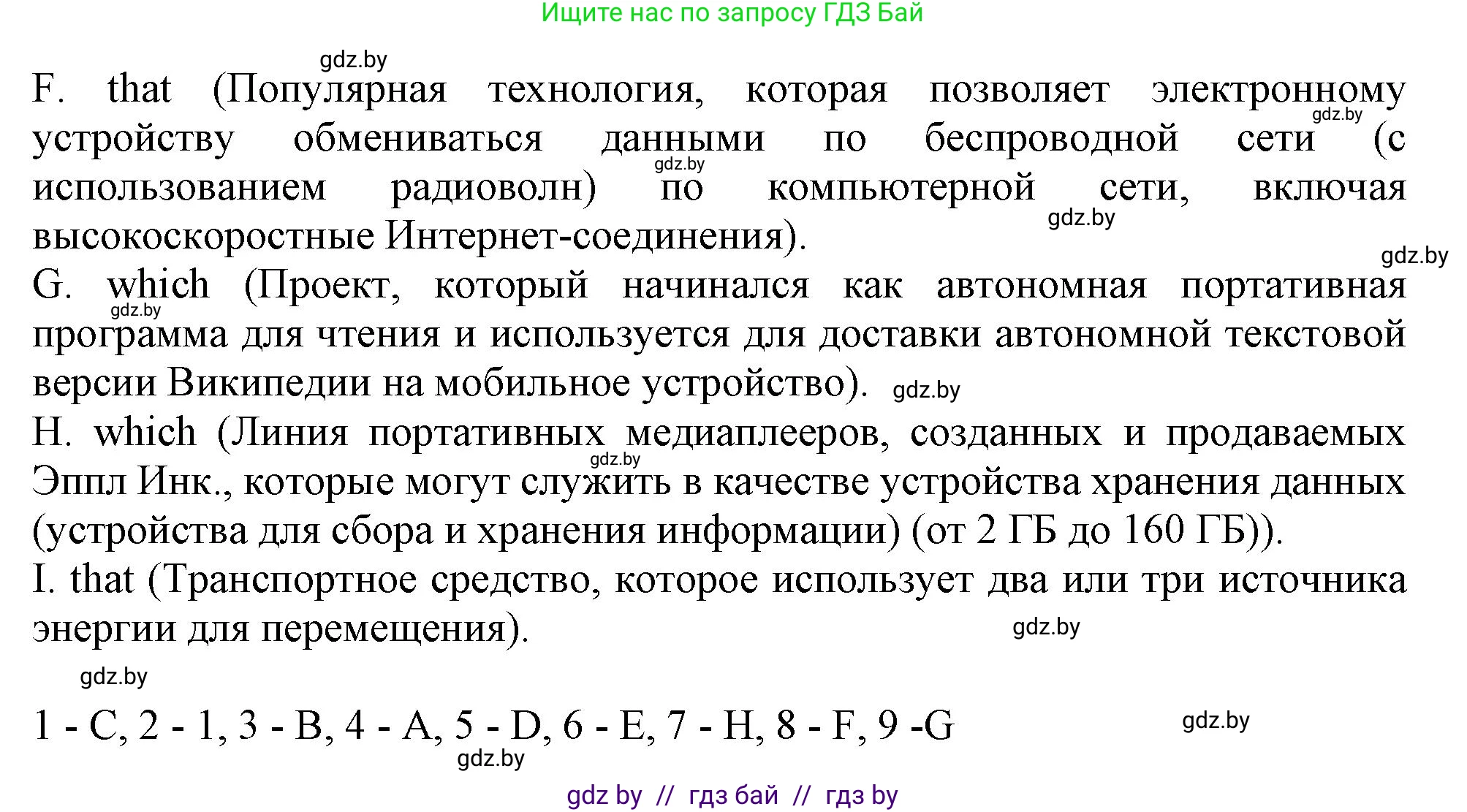 Ищите нас по запросу ГДЗ Бай

gdz.by

F. that (Популярная технология, которая позволяет электронному устройству обмениваться данными по беспроводной сети (с использованием радиоволн) по компьютерной сети, включая высокоскоростные Интернет-соединения).

gdz.by gdz.by gdz.by gdz.by

G. which (Проект, который начинался как автономная портативная программа для чтения и используется для доставки автономной текстовой версии Википедии на мобильное устройство). gdz.by

gdz.by

H. which (Линия портативных медиаплееров, созданных и продаваемых Эппл Инк., которые могут служить в качестве устройства хранения данных (устройства для сбора и хранения информации) (от 2 ГБ до 160 ГБ)).

gdz.by

I. that (Транспортное средство, которое использует два или три источника энергии для перемещения).

gdz.by

gdz.by

1 - C, 2 - 1, 3 - B, 4 - A, 5 - D, 6 - E, 7 - H, 8 - F, 9 -G

gdz.by gdz.by

gdz by // гдз бай // гдз by